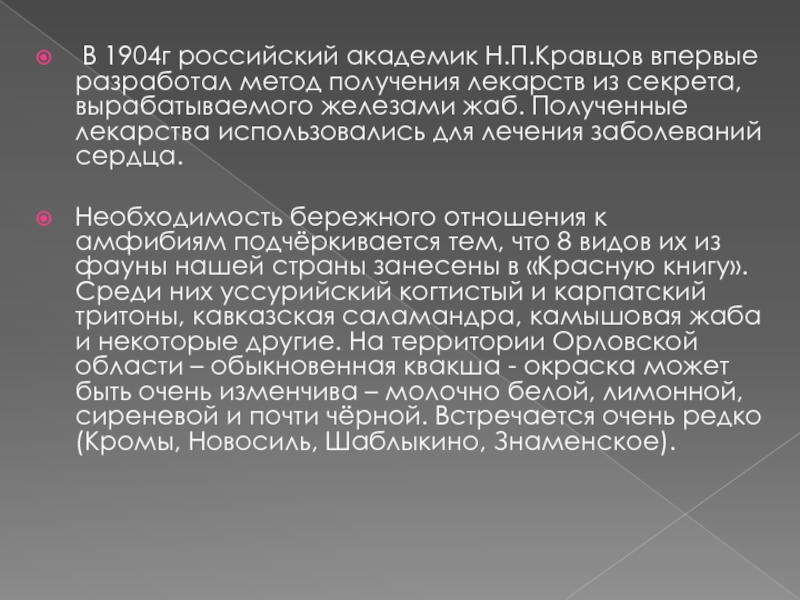 • В 1904г российский академик Н.П.Кравцов впервые разработал метод получения лекарств из секрета, вырабатываемого железами жаб. Полученные лекарства использовались для лечения заболеваний сердца.

• Необходимость бережного отношения к амфибиям подчёркивается тем, что 8 видов их из фауны нашей страны занесены в «Красную книгу». Среди них уссурийский когтистый и карпатский тритоны, кавказская саламандра, камышовая жаба и некоторые другие. На территории Орловской области – обыкновенная квакша - окраска может быть очень изменчива – молочно белой, лимонной, сиреневой и почти чёрной. Встречается очень редко (Кромы, Новосиль, Шаблыкино, Знаменское).